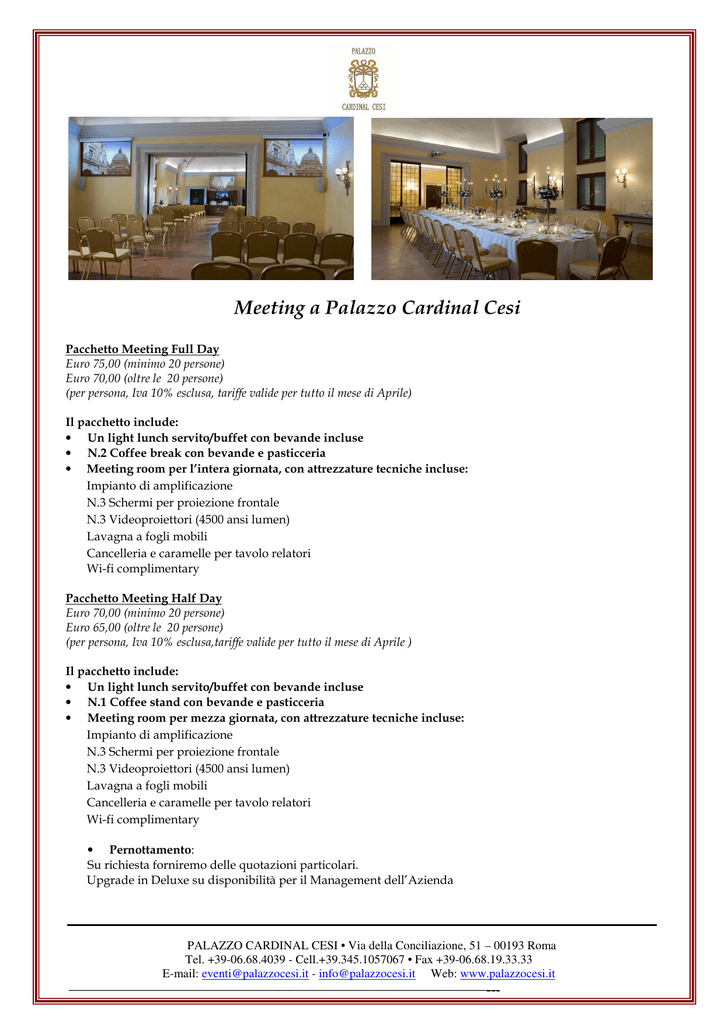 PALAZZO
CARDINAL CESI

Meeting a Palazzo Cardinal Cesi

Pacchetto Meeting Full Day
Euro 75,00 (minimo 20 persone)
Euro 70,00 (oltre le 20 persone)
(per persona, Iva 10% esclusa, tariffe valide per tutto il mese di Aprile)

Il pacchetto include:
• Un light lunch servito/buffet con bevande incluse
• N.2 Coffee break con bevande e pasticceria
• Meeting room per l'intera giornata, con attrezzature tecniche incluse:
Impianto di amplificazione
N.3 Schermi per proiezione frontale
N.3 Videoproiettori (4500 ansi lumen)
Lavagna a fogli mobili
Cancelleria e caramelle per tavolo relatori
Wi-fi complimentary

Pacchetto Meeting Half Day
Euro 70,00 (minimo 20 persone)
Euro 65,00 (oltre le 20 persone)
(per persona, Iva 10% esclusa,tariffe valide per tutto il mese di Aprile )

Il pacchetto include:
• Un light lunch servito/buffet con bevande incluse
• N.1 Coffee stand con bevande e pasticceria
• Meeting room per mezza giornata, con attrezzature tecniche incluse:
Impianto di amplificazione
N.3 Schermi per proiezione frontale
N.3 Videoproiettori (4500 ansi lumen)
Lavagna a fogli mobili
Cancelleria e caramelle per tavolo relatori
Wi-fi complimentary

• Pernottamento:
Su richiesta forniremo delle quotazioni particolari.
Upgrade in Deluxe su disponibilità per il Management dell'Azienda

PALAZZO CARDINAL CESI • Via della Conciliazione, 51 – 00193 Roma
Tel. +39-06.68.4039 - Cell.+39.345.1057067 • Fax +39-06.68.19.33.33
E-mail: eventi@palazzocesi.it - info@palazzocesi.it Web: www.palazzocesi.it